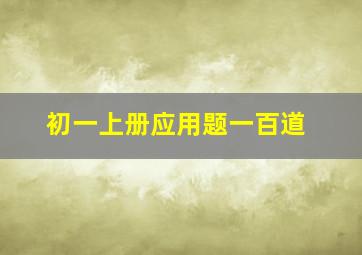 初一上册应用题一百道